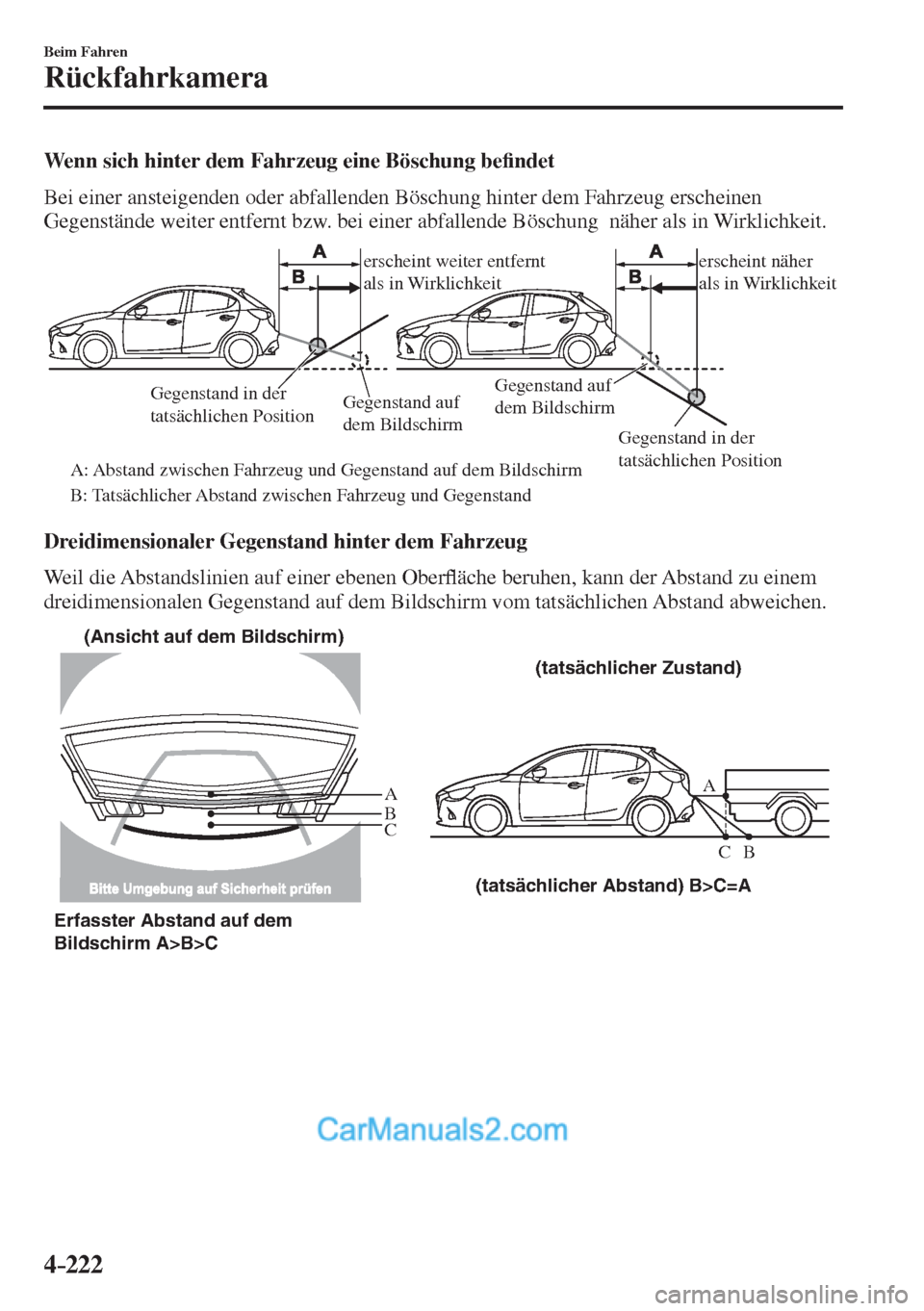 Beim Fahren

Rückfahrkamera

Wenn sich hinter dem Fahrzeug eine Böschung befindet

Bei einer ansteigenden oder abfallenden Böschung hinter dem Fahrzeug erscheinen Gegenstände weiter entfernt bzw. bei einer abfallende Böschung näher als in Wirklichkeit.

A
B
erscheint weiter entfernt als in Wirklichkeit
Gegenstand in der tatsächlichen Position
Gegenstand auf dem Bildschirm

A
B
erscheint näher als in Wirklichkeit
Gegenstand auf dem Bildschirm
Gegenstand in der tatsächlichen Position

A: Abstand zwischen Fahrzeug und Gegenstand auf dem Bildschirm
B: Tatsächlicher Abstand zwischen Fahrzeug und Gegenstand

Dreidimensionaler Gegenstand hinter dem Fahrzeug

Weil die Abstandslinien auf einer ebenen Oberfläche beruhen, kann der Abstand zu einem dreidimensionalen Gegenstand auf dem Bildschirm vom tatsächlichen Abstand abweichen.

(Ansicht auf dem Bildschirm)

A
B
C

Bitte Umgebung auf Sicherheit prüfen

Erfasster Abstand auf dem Bildschirm A>B>C

(tatsächlicher Zustand)

A
C B

(tatsächlicher Abstand) B>C=A

CarManuals2.com

4-222

carmanualsonline.info